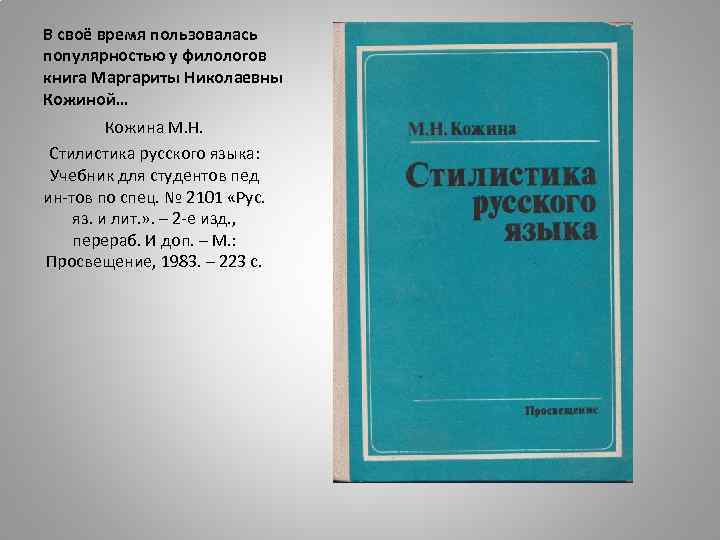 В своё время пользовалась популярностью у филологов книга Маргариты Николаевны Кожиной…

Кожина М.Н.

Стилистика русского языка: Учебник для студентов пед ин-тов по спец. № 2101 «Рус. яз. и лит.». – 2-е изд., перераб. И доп. – М.: Просвещение, 1983. – 223 с.

М.Н. Кожина

Стилистика русского языка

Просвещение